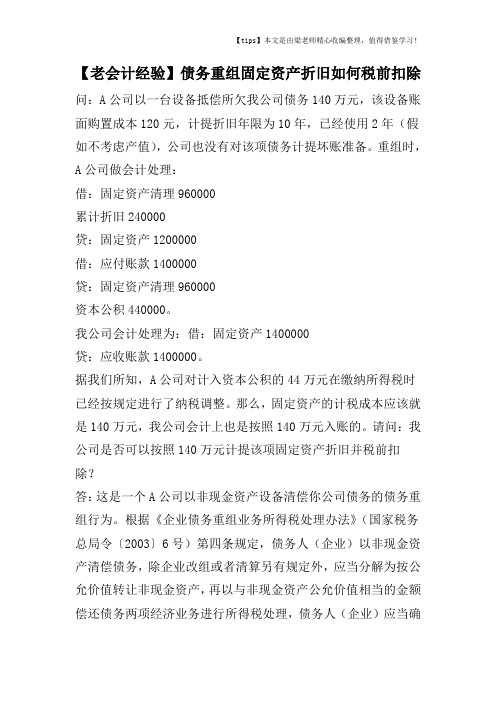 【tips】本文是由梁老师精心收编整理，值得借鉴学习！

【老会计经验】债务重组固定资产折旧如何税前扣除

问：A 公司以一台设备抵偿所欠我公司债务 140 万元，该设备账面购置成本 120 元，计提折旧年限为 10 年，已经使用 2 年（假如不考虑产值），公司也没有对该项债务计提坏账准备。重组时，A 公司做会计处理：

借：固定资产清理 960000

累计折旧 240000

贷：固定资产 1200000

借：应付账款 1400000

贷：固定资产清理 960000

资本公积 440000。

我公司会计处理为：借：固定资产 1400000

贷：应收账款 1400000。

据我们所知，A 公司对计入资本公积的 44 万元在缴纳所得税时已经按规定进行了纳税调整。那么，固定资产的计税成本应该就是 140 万元，我公司会计上也是按照 140 万元入账的。请问：我公司是否可以按照 140 万元计提该项固定资产折旧并税前扣除？

答：这是一个 A 公司以非现金资产设备清偿你公司债务的债务重组行为。根据《企业债务重组业务所得税处理办法》（国家税务总局令〔2003〕6 号）第四条规定，债务人（企业）以非现金资产清偿债务，除企业改组或者清算另有规定外，应当分解为按公允价值转让非现金资产，再以与非现金资产公允价值相当的金额偿还债务两项经济业务进行所得税处理，债务人（企业）应当确